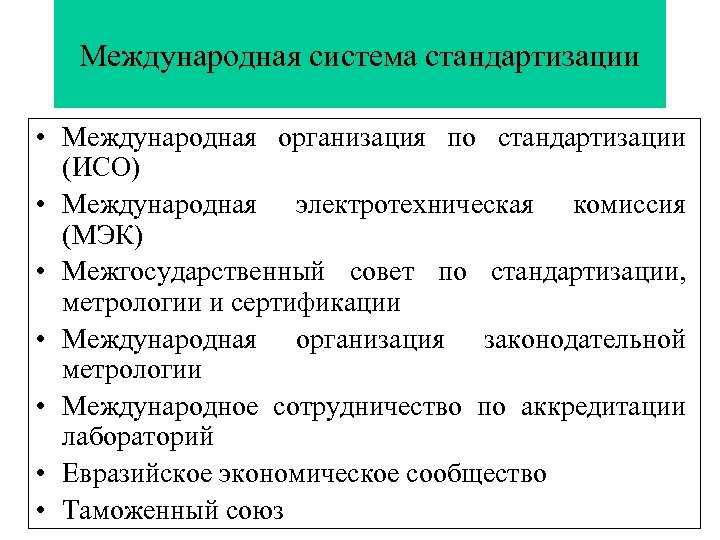 Международная система стандартизации

• Международная организация по стандартизации (ИСО)
• Международная электротехническая комиссия (МЭК)
• Межгосударственный совет по стандартизации, метрологии и сертификации
• Международная организация законодательной метрологии
• Международное сотрудничество по аккредитации лабораторий
• Евразийское экономическое сообщество
• Таможенный союз